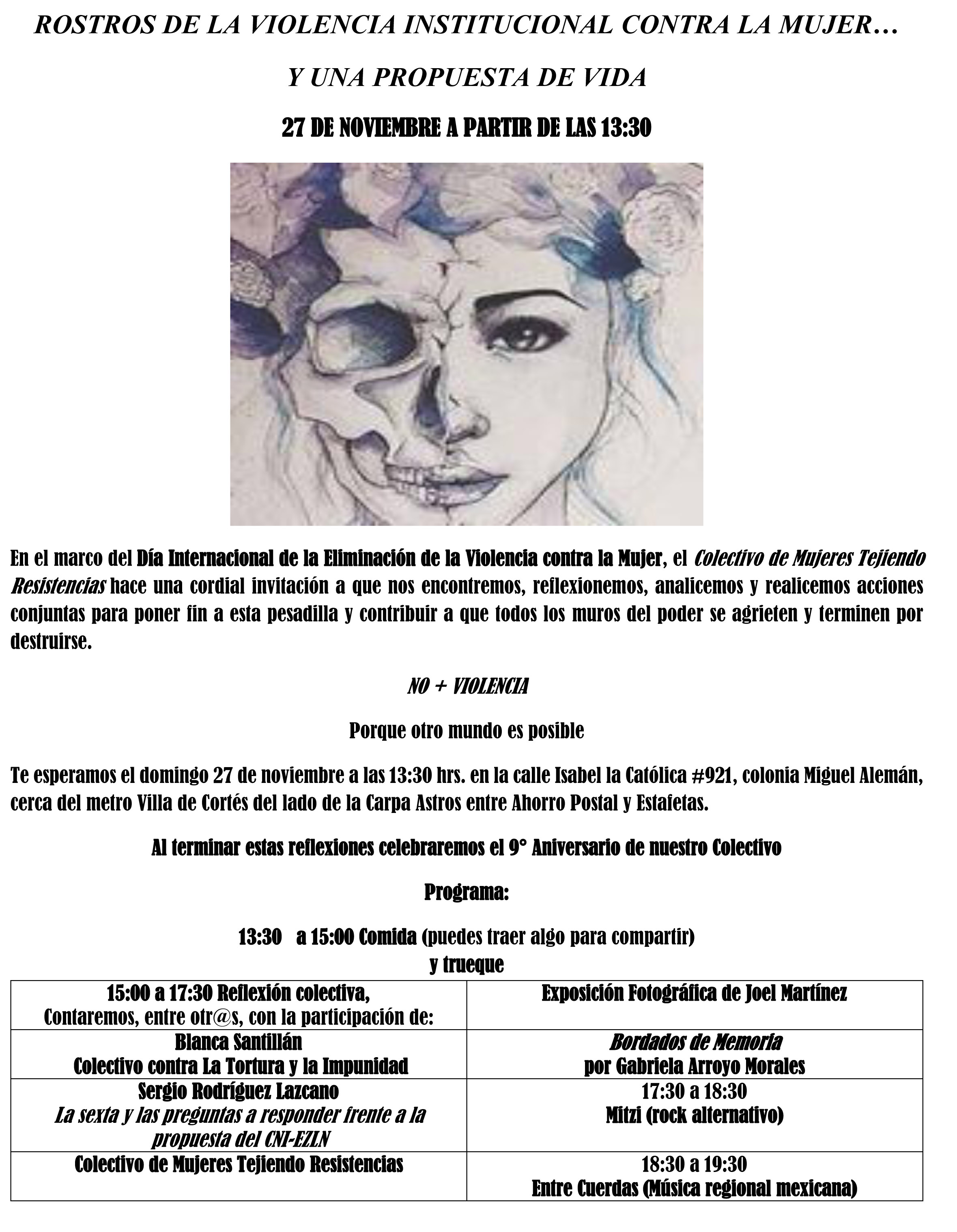 ROSTROS DE LA VIOLENCIA INSTITUCIONAL CONTRA LA MUJER…

Y UNA PROPUESTA DE VIDA

27 DE NOVIEMBRE A PARTIR DE LAS 13:30

En el marco del Día Internacional de la Eliminación de la Violencia contra la Mujer, el Colectivo de Mujeres Tejiendo Resistencias hace una cordial invitación a que nos encontremos, reflexionemos, analicemos y realicemos acciones conjuntas para poner fin a esta pesadilla y contribuir a que todos los muros del poder se agrieten y terminen por destruirse.

NO + VIOLENCIA

Porque otro mundo es posible

Te esperamos el domingo 27 de noviembre a las 13:30 hrs. en la calle Isabel la Católica #921, colonia Miguel Alemán, cerca del metro Villa de Cortés del lado de la Carpa Astros entre Ahorro Postal y Estafetas.

Al terminar estas reflexiones celebraremos el 9° Aniversario de nuestro Colectivo

Programa:

13:30 a 15:00 Comida (puedes traer algo para compartir) y trueque

| 15:00 a 17:30 Reflexión colectiva, Contaremos, entre otr@s, con la participación de: | Exposición Fotográfica de Joel Martínez |
|---|---|
| Blanca Santillán Colectivo contra La Tortura y la Impunidad | Bordados de Memoria por Gabriela Arroyo Morales |
| Sergio Rodríguez Lazcano La sexta y las preguntas a responder frente a la propuesta del CNI-EZLN | 17:30 a 18:30 Mitzi (rock alternativo) |
| Colectivo de Mujeres Tejiendo Resistencias | 18:30 a 19:30 Entre Cuerdas (Música regional mexicana) |